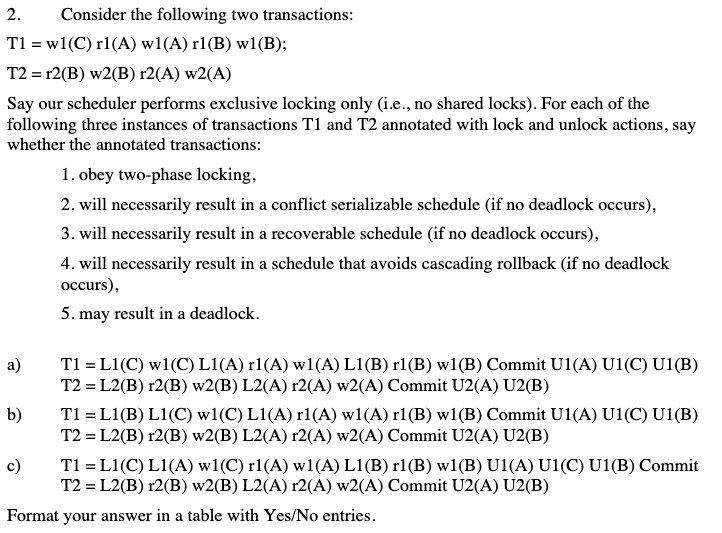 2. Consider the following two transactions:

T1 = w1(C) r1(A) w1(A) r1(B) w1(B);

T2 = r2(B) w2(B) r2(A) w2(A)

Say our scheduler performs exclusive locking only (i.e., no shared locks). For each of the following three instances of transactions T1 and T2 annotated with lock and unlock actions, say whether the annotated transactions:

1. obey two-phase locking,

2. will necessarily result in a conflict serializable schedule (if no deadlock occurs),

3. will necessarily result in a recoverable schedule (if no deadlock occurs),

4. will necessarily result in a schedule that avoids cascading rollback (if no deadlock occurs),

5. may result in a deadlock.

a) T1 = L1(C) w1(C) L1(A) r1(A) w1(A) L1(B) r1(B) w1(B) Commit U1(A) U1(C) U1(B)
T2 = L2(B) r2(B) w2(B) L2(A) r2(A) w2(A) Commit U2(A) U2(B)

b) T1 = L1(B) L1(C) w1(C) L1(A) r1(A) w1(A) r1(B) w1(B) Commit U1(A) U1(C) U1(B)
T2 = L2(B) r2(B) w2(B) L2(A) r2(A) w2(A) Commit U2(A) U2(B)

c) T1 = L1(C) L1(A) w1(C) r1(A) w1(A) L1(B) r1(B) w1(B) U1(A) U1(C) U1(B) Commit
T2 = L2(B) r2(B) w2(B) L2(A) r2(A) w2(A) Commit U2(A) U2(B)

Format your answer in a table with Yes/No entries.